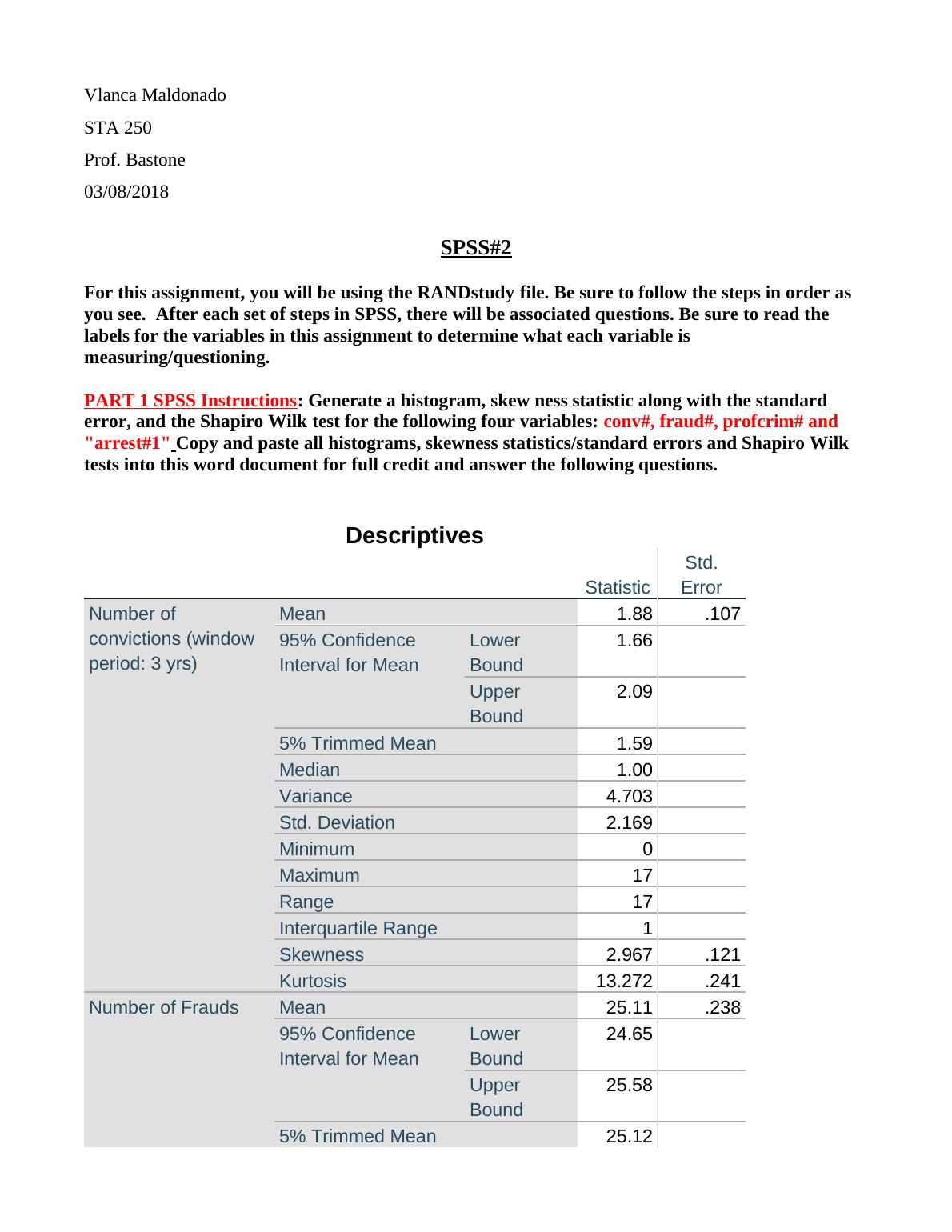 Vlanca Maldonado

STA 250

Prof. Bastone

03/08/2018

SPSS#2

For this assignment, you will be using the RANDstudy file. Be sure to follow the steps in order as you see. After each set of steps in SPSS, there will be associated questions. Be sure to read the labels for the variables in this assignment to determine what each variable is measuring/questioning.

PART 1 SPSS Instructions: Generate a histogram, skew ness statistic along with the standard error, and the Shapiro Wilk test for the following four variables: conv#, fraud#, profcrim# and "arrest#1" Copy and paste all histograms, skewness statistics/standard errors and Shapiro Wilk tests into this word document for full credit and answer the following questions.

Descriptives

| | | | Statistic | Std. Error |
|---|---|---|---|---|
| Number of convictions (window period: 3 yrs) | Mean | | 1.88 | .107 |
| | 95% Confidence Interval for Mean | Lower Bound | 1.66 | |
| | | Upper Bound | 2.09 | |
| | 5% Trimmed Mean | | 1.59 | |
| | Median | | 1.00 | |
| | Variance | | 4.703 | |
| | Std. Deviation | | 2.169 | |
| | Minimum | | 0 | |
| | Maximum | | 17 | |
| | Range | | 17 | |
| | Interquartile Range | | 1 | |
| | Skewness | | 2.967 | .121 |
| | Kurtosis | | 13.272 | .241 |
| Number of Frauds | Mean | | 25.11 | .238 |
| | 95% Confidence Interval for Mean | Lower Bound | 24.65 | |
| | | Upper Bound | 25.58 | |
| | 5% Trimmed Mean | | 25.12 | |